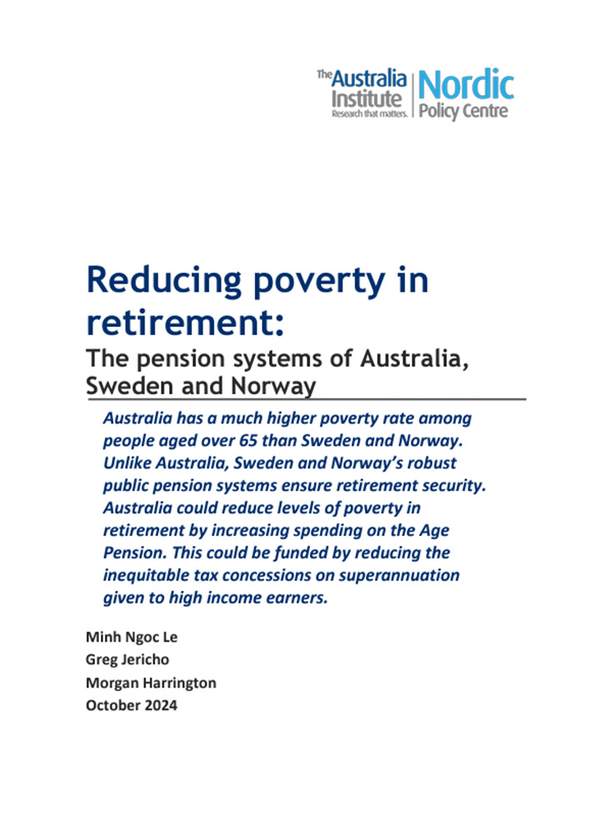 The Australia Institute
Research that matters.

Nordic Policy Centre

Reducing poverty in retirement:
The pension systems of Australia, Sweden and Norway

Australia has a much higher poverty rate among people aged over 65 than Sweden and Norway. Unlike Australia, Sweden and Norway's robust public pension systems ensure retirement security. Australia could reduce levels of poverty in retirement by increasing spending on the Age Pension. This could be funded by reducing the inequitable tax concessions on superannuation given to high income earners.

Minh Ngoc Le
Greg Jericho
Morgan Harrington
October 2024